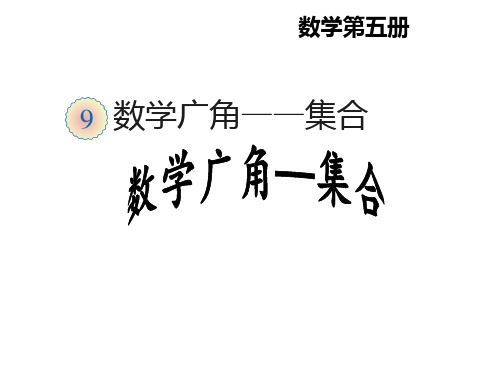 数学第五册

9 数学广角——集合

数学广角—集合